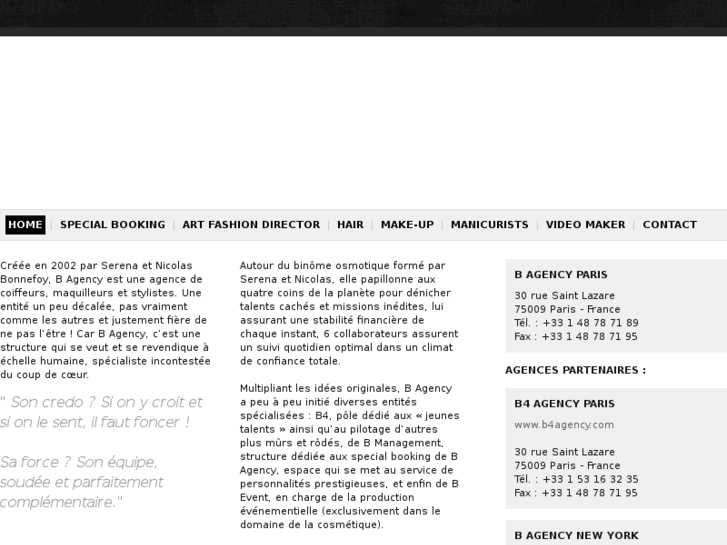 HOME | SPECIAL BOOKING | ART FASHION DIRECTOR | HAIR | MAKE-UP | MANICURISTS | VIDEO MAKER | CONTACT

Créée en 2002 par Serena et Nicolas Bonnefoy, B Agency est une agence de coiffeurs, maquilleurs et stylistes. Une entité un peu décalée, pas vraiment comme les autres et justement fière de ne pas l'être ! Car B Agency, c'est une structure qui se veut et se revendique à échelle humaine, spécialiste incontestée du coup de cœur.

" Son credo ? Si on y croit et si on le sent, il faut foncer !

Sa force ? Son équipe, soudée et parfaitement complémentaire."

Autour du binôme osmotique formé par Serena et Nicolas, elle papillonne aux quatre coins de la planète pour dénicher talents cachés et missions inédites, lui assurant une stabilité financière de chaque instant, 6 collaborateurs assurent un suivi quotidien optimal dans un climat de confiance totale.

Multipliant les idées originales, B Agency a peu à peu initié diverses entités spécialisées : B4, pôle dédié aux « jeunes talents » ainsi qu'au pilotage d'autres plus mûrs et rôdés, de B Management, structure dédiée aux special booking de B Agency, espace qui se met au service de personnalités prestigieuses, et enfin de B Event, en charge de la production événementielle (exclusivement dans le domaine de la cosmétique).

B AGENCY PARIS

30 rue Saint Lazare
75009 Paris - France
Tél. : +33 1 48 78 71 89
Fax : +33 1 48 78 71 95

AGENCES PARTENAIRES :

B4 AGENCY PARIS

www.b4agency.com

30 rue Saint Lazare
75009 Paris - France
Tél. : +33 1 53 16 32 35
Fax : +33 1 48 78 71 95

B AGENCY NEW YORK